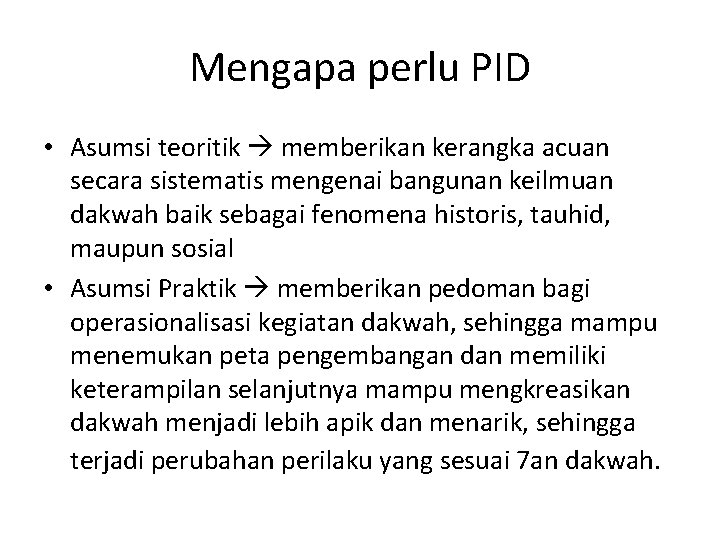 Mengapa perlu PID

• Asumsi teoritik → memberikan kerangka acuan secara sistematis mengenai bangunan keilmuan dakwah baik sebagai fenomena historis, tauhid, maupun sosial
• Asumsi Praktik → memberikan pedoman bagi operasionalisasi kegiatan dakwah, sehingga mampu menemukan peta pengembangan dan memiliki keterampilan selanjutnya mampu mengkreasikan dakwah menjadi lebih apik dan menarik, sehingga terjadi perubahan perilaku yang sesuai 7an dakwah.